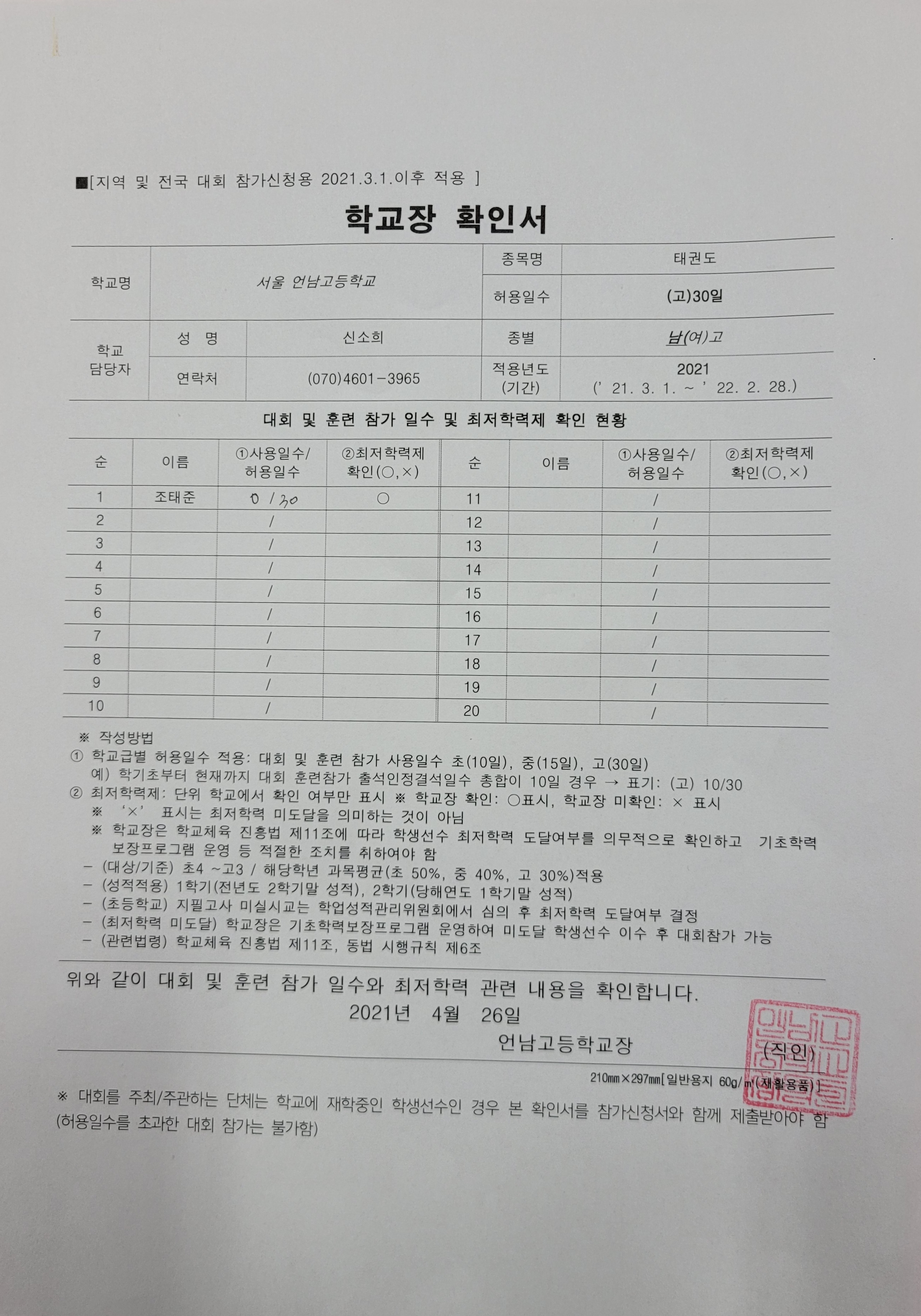 ■[지역 및 전국 대회 참가신청용 2021.3.1.이후 적용 ]

학교장 확인서

| 학교명 | 서울 언남고등학교 | | 종목명 | 태권도 |
|---|---|---|---|---|
| | | | 허용일수 | (고)30일 |
| 학교 담당자 | 성 명 | 신소희 | 종별 | 남(여)고 |
| | 연락처 | (070)4601-3965 | 적용년도 (기간) | 2021 (' 21. 3. 1. ~ ' 22. 2. 28.) |

대회 및 훈련 참가 일수 및 최저학력제 확인 현황

| 순 | 이름 | ①사용일수/ 허용일수 | ②최저학력제 확인(○,×) | 순 | 이름 | ①사용일수/ 허용일수 | ②최저학력제 확인(○,×) |
|---|---|---|---|---|---|---|---|
| 1 | 조태준 | 0 / 30 | ○ | 11 | | / | |
| 2 | | / | | 12 | | / | |
| 3 | | / | | 13 | | / | |
| 4 | | / | | 14 | | / | |
| 5 | | / | | 15 | | / | |
| 6 | | / | | 16 | | / | |
| 7 | | / | | 17 | | / | |
| 8 | | / | | 18 | | / | |
| 9 | | / | | 19 | | / | |
| 10 | | / | | 20 | | / | |

※ 작성방법
① 학교급별 허용일수 적용: 대회 및 훈련 참가 사용일수 초(10일), 중(15일), 고(30일)
예) 학기초부터 현재까지 대회 훈련참가 출석인정결석일수 총합이 10일 경우 → 표기: (고) 10/30
② 최저학력제: 단위 학교에서 확인 여부만 표시 ※ 학교장 확인: ○표시, 학교장 미확인: × 표시
※ '×' 표시는 최저학력 미도달을 의미하는 것이 아님
※ 학교장은 학교체육 진흥법 제11조에 따라 학생선수 최저학력 도달여부를 의무적으로 확인하고 기초학력 보장프로그램 운영 등 적절한 조치를 취하여야 함
- (대상/기준) 초4 ~고3 / 해당학년 과목평균(초 50%, 중 40%, 고 30%)적용
- (성적적용) 1학기(전년도 2학기말 성적), 2학기(당해연도 1학기말 성적)
- (초등학교) 지필고사 미실시교는 학업성적관리위원회에서 심의 후 최저학력 도달여부 결정
- (최저학력 미도달) 학교장은 기초학력보장프로그램 운영하여 미도달 학생선수 이수 후 대회참가 가능
- (관련법령) 학교체육 진흥법 제11조, 동법 시행규칙 제6조

위와 같이 대회 및 훈련 참가 일수와 최저학력 관련 내용을 확인합니다.
2021년 4월 26일
언남고등학교장 (직인)

210㎜×297㎜[일반용지 60g/㎡(재활용품)]

※ 대회를 주최/주관하는 단체는 학교에 재학중인 학생선수인 경우 본 확인서를 참가신청서와 함께 제출받아야 함 (허용일수를 초과한 대회 참가는 불가함)